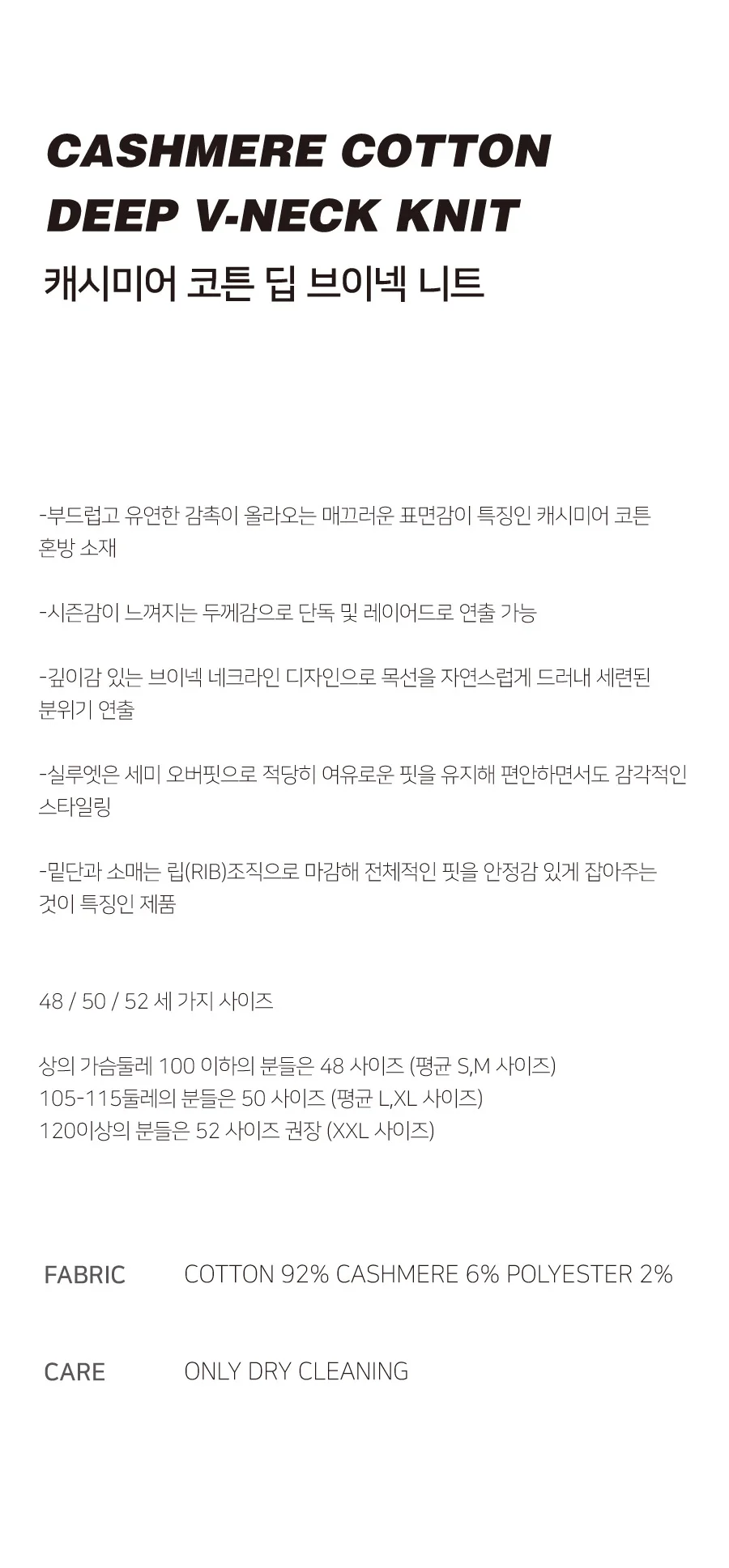 CASHMERE COTTON
DEEP V-NECK KNIT
캐시미어 코튼 딥 브이넥 니트

-부드럽고 유연한 감촉이 올라오는 매끄러운 표면감이 특징인 캐시미어 코튼 혼방 소재

-시즌감이 느껴지는 두께감으로 단독 및 레이어드로 연출 가능

-깊이감 있는 브이넥 네크라인 디자인으로 목선을 자연스럽게 드러내 세련된 분위기 연출

-실루엣은 세미 오버핏으로 적당히 여유로운 핏을 유지해 편안하면서도 감각적인 스타일링

-밑단과 소매는 립(RIB)조직으로 마감해 전체적인 핏을 안정감 있게 잡아주는 것이 특징인 제품

48 / 50 / 52 세 가지 사이즈

상의 가슴둘레 100 이하의 분들은 48 사이즈 (평균 S,M 사이즈)
105-115둘레의 분들은 50 사이즈 (평균 L,XL 사이즈)
120이상의 분들은 52 사이즈 권장 (XXL 사이즈)

FABRIC COTTON 92% CASHMERE 6% POLYESTER 2%

CARE ONLY DRY CLEANING